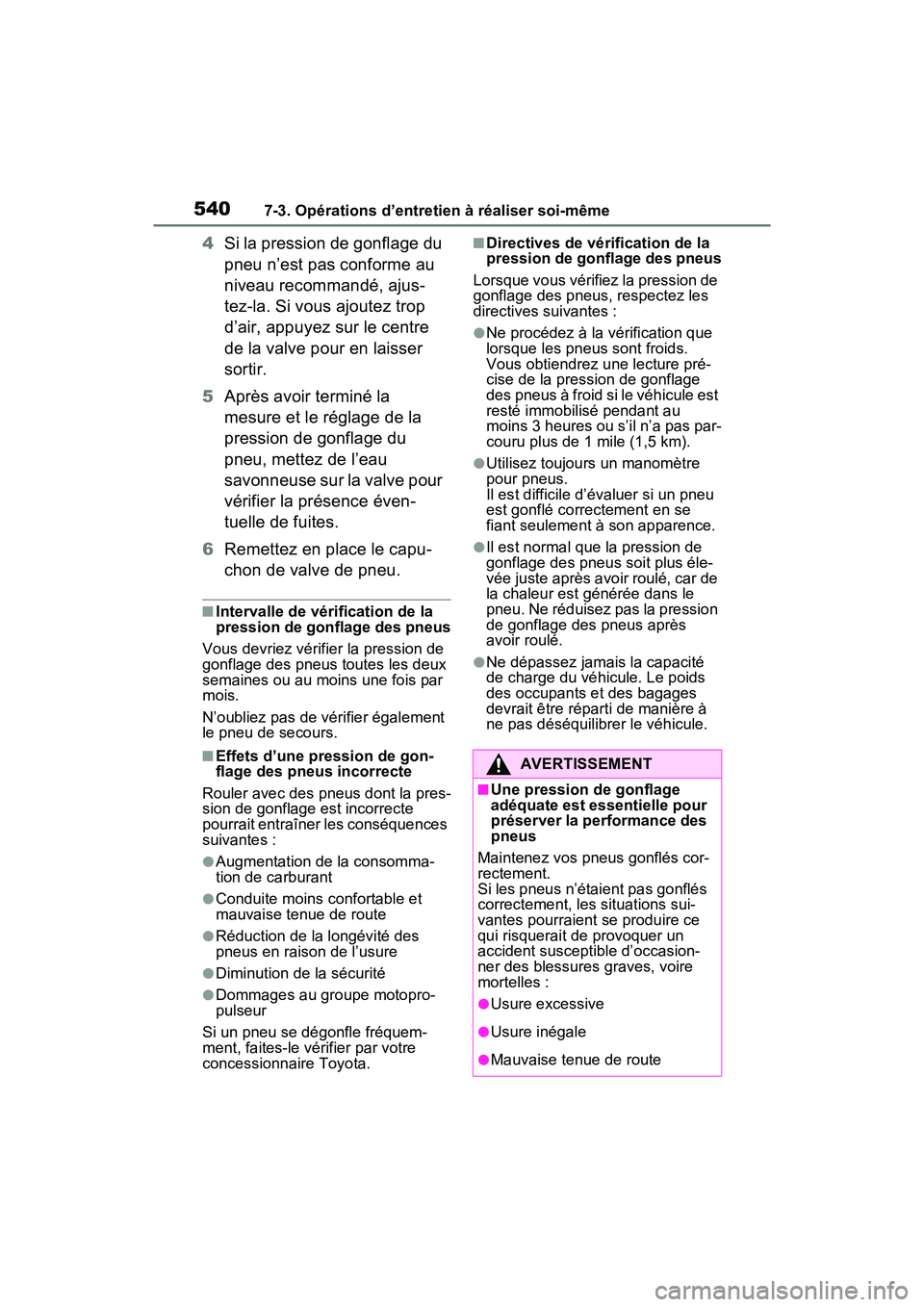 540 7-3. Opérations d’entretien à réaliser soi-même

4 Si la pression de gonflage du pneu n’est pas conforme au niveau recommandé, ajustez-la. Si vous ajoutez trop d’air, appuyez sur le centre de la valve pour en laisser sortir.

5 Après avoir terminé la mesure et le réglage de la pression de gonflage du pneu, mettez de l’eau savonneuse sur la valve pour vérifier la présence éventuelle de fuites.

6 Remettez en place le capuchon de valve de pneu.

■Intervalle de vérification de la pression de gonflage des pneus

Vous devriez vérifier la pression de gonflage des pneus toutes les deux semaines ou au moins une fois par mois.

N’oubliez pas de vérifier également le pneu de secours.

■Effets d’une pression de gonflage des pneus incorrecte

Rouler avec des pneus dont la pression de gonflage est incorrecte pourrait entraîner les conséquences suivantes :

●Augmentation de la consommation de carburant

●Conduite moins confortable et mauvaise tenue de route

●Réduction de la longévité des pneus en raison de l’usure

●Diminution de la sécurité

●Dommages au groupe motopropulseur

Si un pneu se dégonfle fréquemment, faites-le vérifier par votre concessionnaire Toyota.

■Directives de vérification de la pression de gonflage des pneus

Lorsque vous vérifiez la pression de gonflage des pneus, respectez les directives suivantes :

●Ne procédez à la vérification que lorsque les pneus sont froids. Vous obtiendrez une lecture précise de la pression de gonflage des pneus à froid si le véhicule est resté immobilisé pendant au moins 3 heures ou s’il n’a pas parcouru plus de 1 mile (1,5 km).

●Utilisez toujours un manomètre pour pneus. Il est difficile d’évaluer si un pneu est gonflé correctement en se fiant seulement à son apparence.

●Il est normal que la pression de gonflage des pneus soit plus élevée juste après avoir roulé, car de la chaleur est générée dans le pneu. Ne réduisez pas la pression de gonflage des pneus après avoir roulé.

●Ne dépassez jamais la capacité de charge du véhicule. Le poids des occupants et des bagages devrait être réparti de manière à ne pas déséquilibrer le véhicule.

AVERTISSEMENT

■Une pression de gonflage adéquate est essentielle pour préserver la performance des pneus

Maintenez vos pneus gonflés correctement. Si les pneus n’étaient pas gonflés correctement, les situations suivantes pourraient se produire ce qui risquerait de provoquer un accident susceptible d’occasionner des blessures graves, voire mortelles :

●Usure excessive

●Usure inégale

●Mauvaise tenue de route

carmanualsonline.info